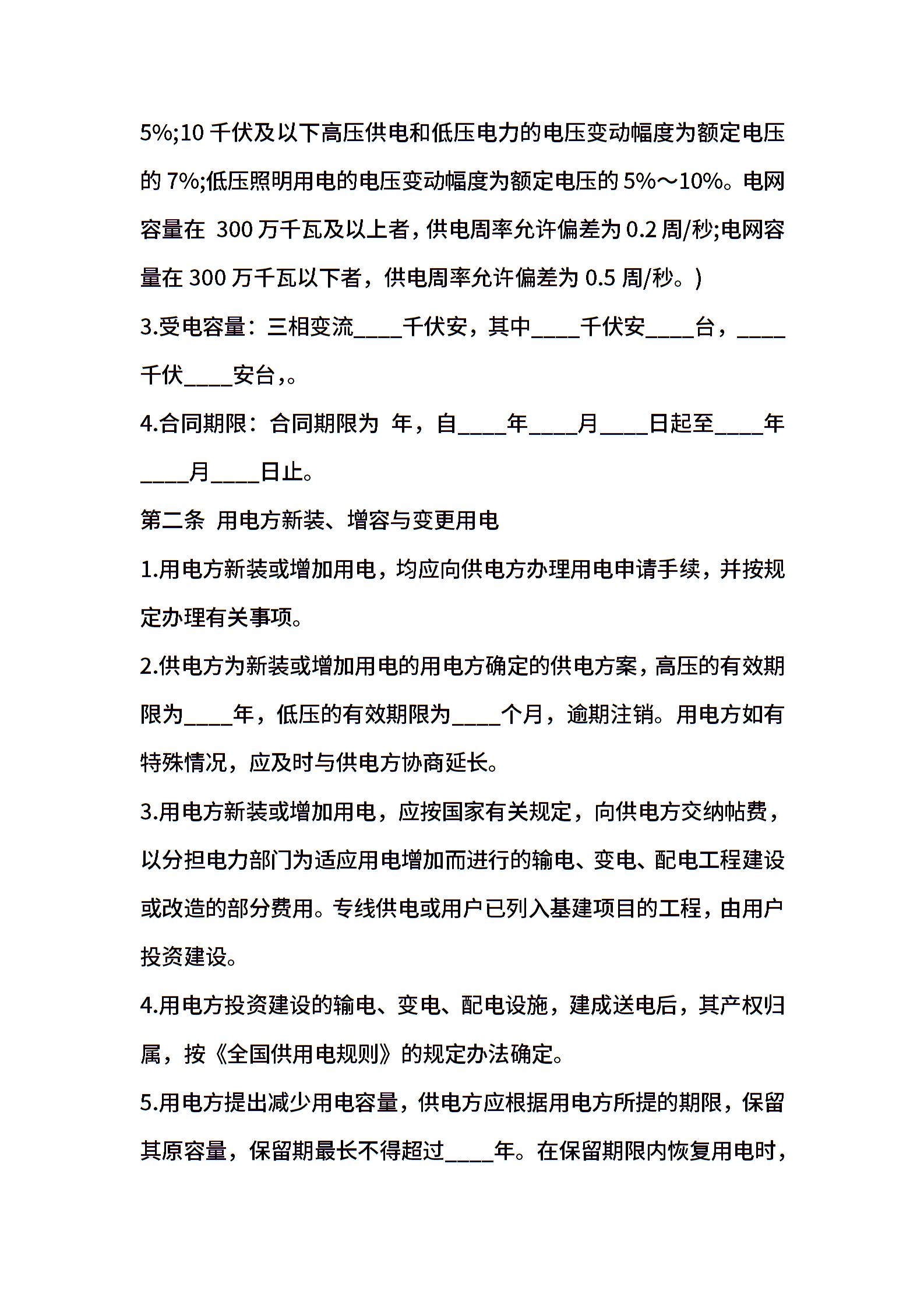 5%;10 千伏及以下高压供电和低压电力的电压变动幅度为额定电压的 7%;低压照明用电的电压变动幅度为额定电压的 5%～10%。电网容量在 300 万千瓦及以上者，供电周率允许偏差为 0.2 周/秒;电网容量在 300 万千瓦以下者，供电周率允许偏差为 0.5 周/秒。)

3.受电容量：三相变流____千伏安，其中____千伏安____台，____千伏____安台，。

4.合同期限：合同期限为 年，自____年____月____日起至____年____月____日止。

第二条 用电方新装、增容与变更用电

1.用电方新装或增加用电，均应向供电方办理用电申请手续，并按规定办理有关事项。

2.供电方为新装或增加用电的用电方确定的供电方案，高压的有效期限为____年，低压的有效期限为____个月，逾期注销。用电方如有特殊情况，应及时与供电方协商延长。

3.用电方新装或增加用电，应按国家有关规定，向供电方交纳帖费，以分担电力部门为适应用电增加而进行的输电、变电、配电工程建设或改造的部分费用。专线供电或用户已列入基建项目的工程，由用户投资建设。

4.用电方投资建设的输电、变电、配电设施，建成送电后，其产权归属，按《全国供用电规则》的规定办法确定。

5.用电方提出减少用电容量，供电方应根据用电方所提的期限，保留其原容量，保留期最长不得超过____年。在保留期限内恢复用电时，